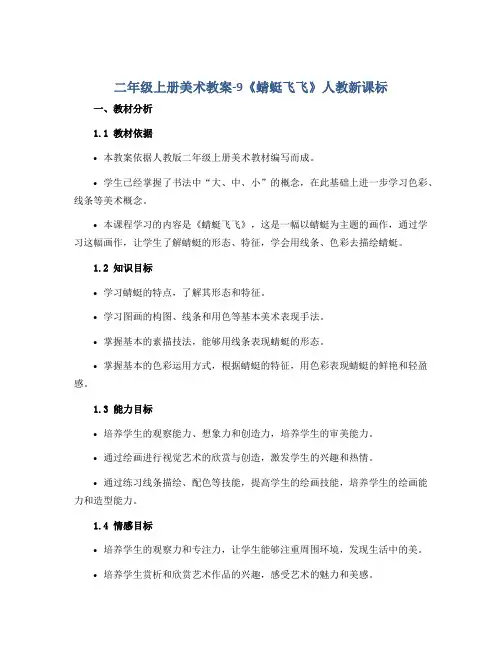 二年级上册美术教案-9《蜻蜓飞飞》人教新课标

一、教材分析

1.1 教材依据

• 本教案依据人教版二年级上册美术教材编写而成。

• 学生已经掌握了书法中“大、中、小”的概念，在此基础上进一步学习色彩、线条等美术概念。

• 本课程学习的内容是《蜻蜓飞飞》，这是一幅以蜻蜓为主题的画作，通过学习这幅画作，让学生了解蜻蜓的形态、特征，学会用线条、色彩去描绘蜻蜓。

1.2 知识目标

• 学习蜻蜓的特点，了解其形态和特征。

• 学习图画的构图、线条和用色等基本美术表现手法。

• 掌握基本的素描技法，能够用线条表现蜻蜓的形态。

• 掌握基本的色彩运用方式，根据蜻蜓的特征，用色彩表现蜻蜓的鲜艳和轻盈感。

1.3 能力目标

• 培养学生的观察能力、想象力和创造力，培养学生的审美能力。

• 通过绘画进行视觉艺术的欣赏与创造，激发学生的兴趣和热情。

• 通过练习线条描绘、配色等技能，提高学生的绘画技能，培养学生的绘画能力和造型能力。

1.4 情感目标

• 培养学生的观察力和专注力，让学生能够注重周围环境，发现生活中的美。

• 培养学生赏析和欣赏艺术作品的兴趣，感受艺术的魅力和美感。